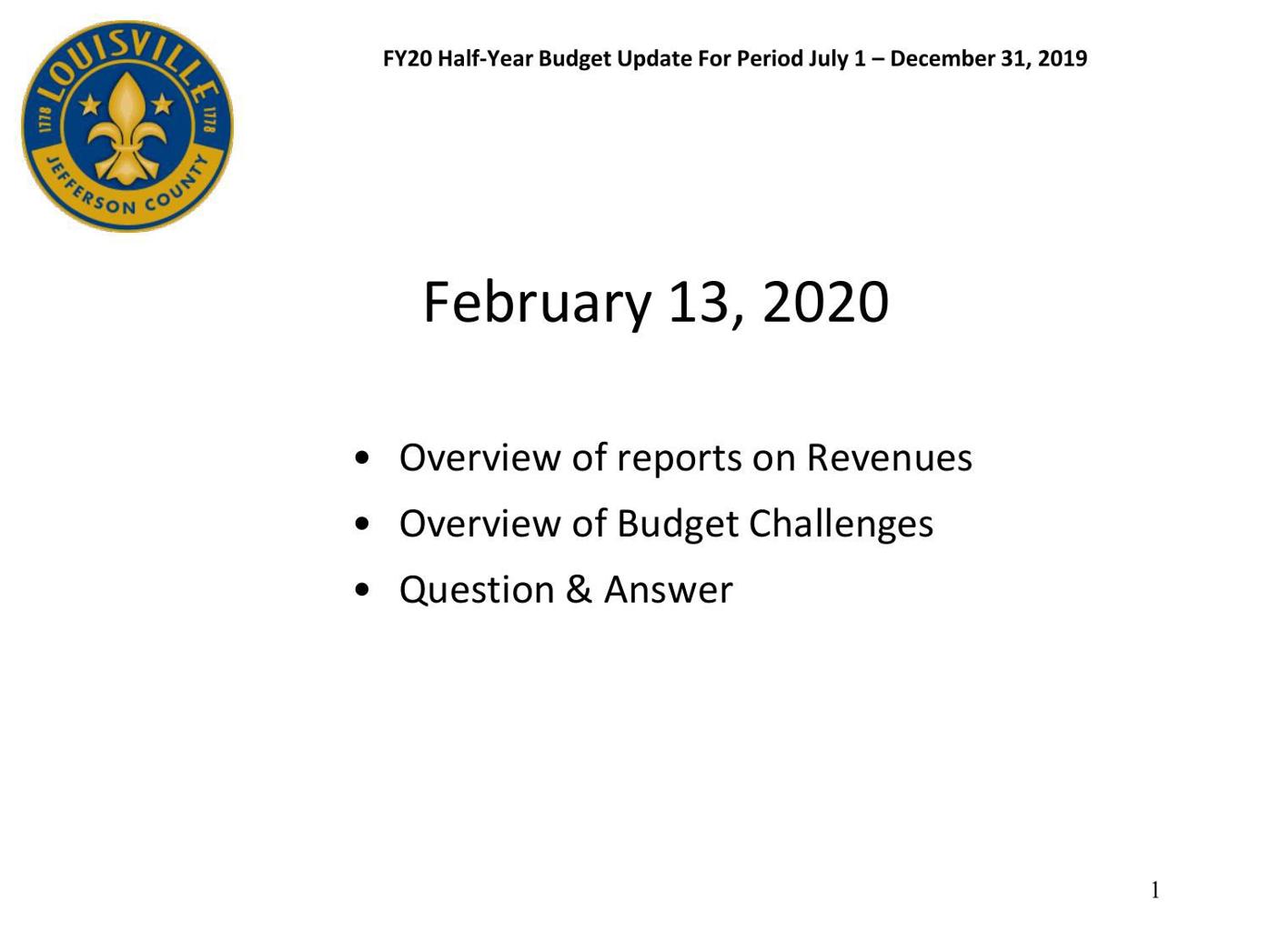 LOUISVILLE
1778 1778
JEFFERSON COUNTY

FY20 Half-Year Budget Update For Period July 1 – December 31, 2019

February 13, 2020

• Overview of reports on Revenues
• Overview of Budget Challenges
• Question & Answer

1